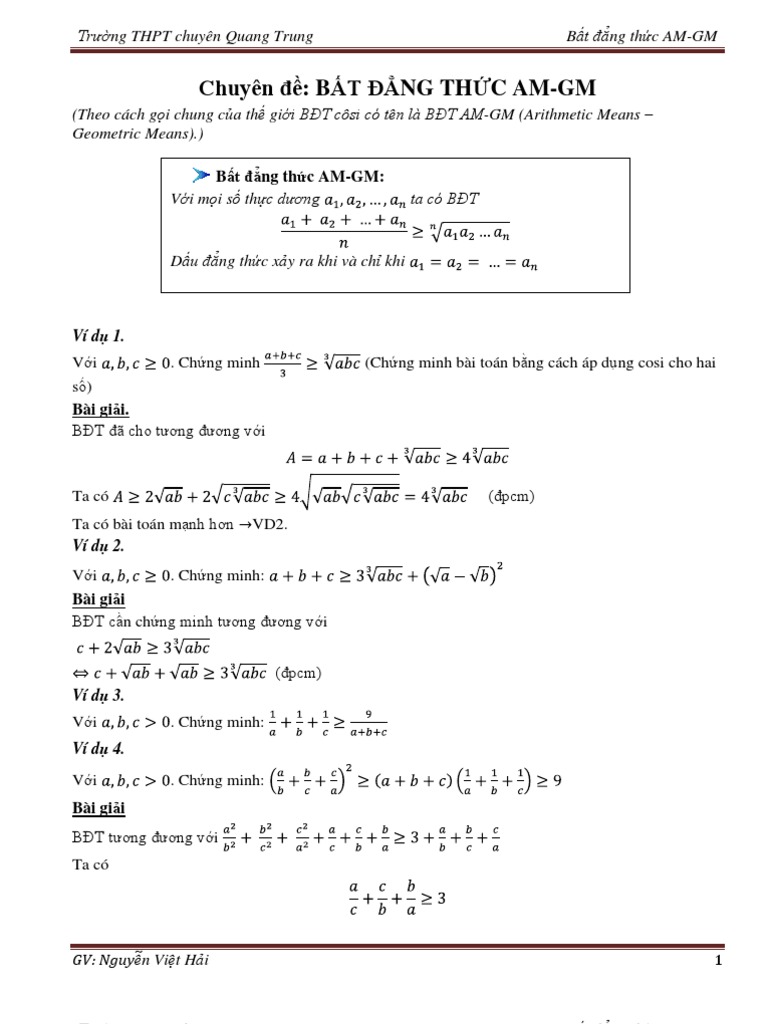 Trường THPT chuyên Quang Trung

Bất đẳng thức AM-GM

Chuyên đề: BẤT ĐẲNG THỨC AM-GM

(Theo cách gọi chung của thế giới BĐT côsi có tên là BĐT AM-GM (Arithmetic Means – Geometric Means).)

Bất đẳng thức AM-GM:

Với mọi số thực dương $a_1, a_2, \ldots, a_n$ ta có BĐT

$\frac{a_1 + a_2 + \ldots + a_n}{n} \geq \sqrt[n]{a_1 a_2 \ldots a_n}$

Dấu đẳng thức xảy ra khi và chỉ khi $a_1 = a_2 = \ldots = a_n$

Ví dụ 1.

Với $a, b, c \geq 0$. Chứng minh $\frac{a+b+c}{3} \geq \sqrt[3]{abc}$ (Chứng minh bài toán bằng cách áp dụng cosi cho hai số)

Bài giải.

BĐT đã cho tương đương với

$A = a + b + c + \sqrt[3]{abc} \geq 4\sqrt[3]{abc}$

Ta có $A \geq 2\sqrt{ab} + 2\sqrt{c\sqrt[3]{abc}} \geq 4\sqrt{\sqrt{ab}\sqrt{c\sqrt[3]{abc}}} = 4\sqrt[3]{abc}$ (đpcm)

Ta có bài toán mạnh hơn →VD2.

Ví dụ 2.

Với $a, b, c \geq 0$. Chứng minh: $a + b + c \geq 3\sqrt[3]{abc} + \left(\sqrt{a} - \sqrt{b}\right)^2$

Bài giải

BĐT cần chứng minh tương đương với

$c + 2\sqrt{ab} \geq 3\sqrt[3]{abc}$

$\Leftrightarrow c + \sqrt{ab} + \sqrt{ab} \geq 3\sqrt[3]{abc}$ (đpcm)

Ví dụ 3.

Với $a, b, c > 0$. Chứng minh: $\frac{1}{a} + \frac{1}{b} + \frac{1}{c} \geq \frac{9}{a+b+c}$

Ví dụ 4.

Với $a, b, c > 0$. Chứng minh: $\left(\frac{a}{b} + \frac{b}{c} + \frac{c}{a}\right)^2 \geq (a + b + c)\left(\frac{1}{a} + \frac{1}{b} + \frac{1}{c}\right) \geq 9$

Bài giải

BĐT tương đương với $\frac{a^2}{b^2} + \frac{b^2}{c^2} + \frac{c^2}{a^2} + \frac{a}{c} + \frac{c}{b} + \frac{b}{a} \geq 3 + \frac{a}{b} + \frac{b}{c} + \frac{c}{a}$

Ta có

$\frac{a}{c} + \frac{c}{b} + \frac{b}{a} \geq 3$

GV: Nguyễn Việt Hải

1